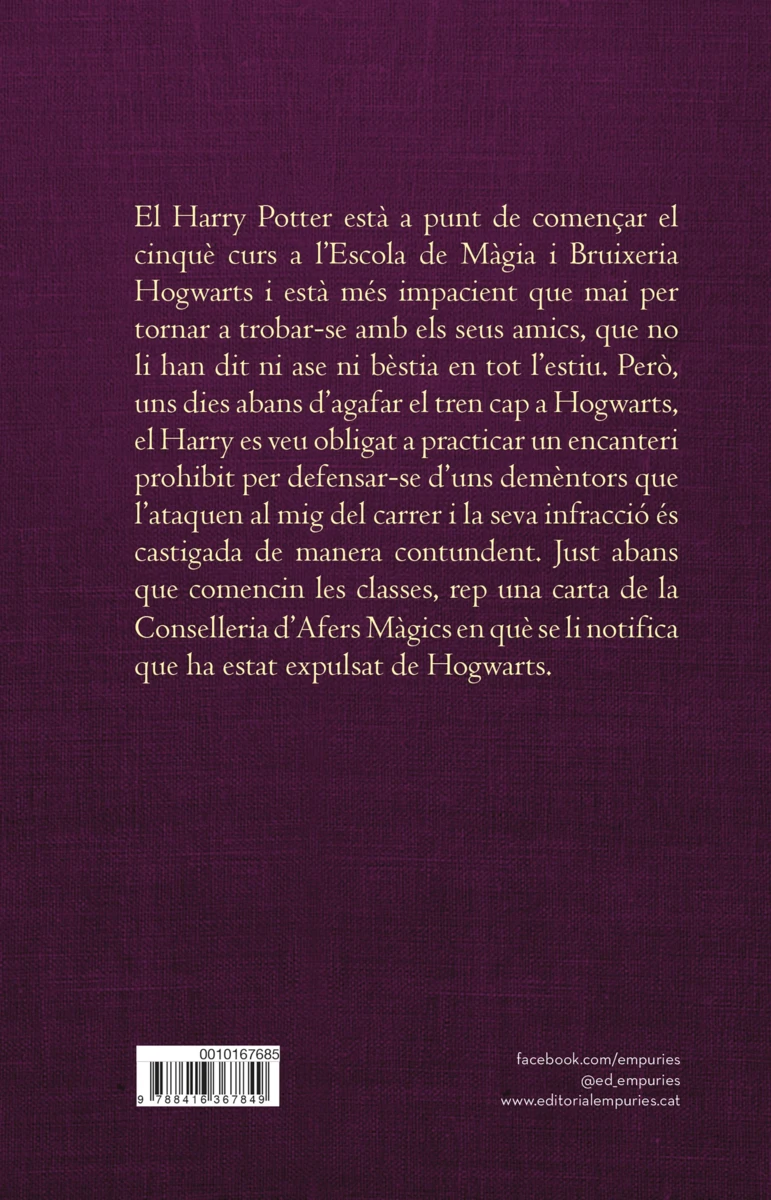 El Harry Potter està a punt de començar el cinquè curs a l'Escola de Màgia i Bruixeria Hogwarts i està més impacient que mai per tornar a trobar-se amb els seus amics, que no li han dit ni ase ni bèstia en tot l'estiu. Però, uns dies abans d'agafar el tren cap a Hogwarts, el Harry es veu obligat a practicar un encanteri prohibit per defensar-se d'uns demèntors que l'ataquen al mig del carrer i la seva infracció és castigada de manera contundent. Just abans que comencin les classes, rep una carta de la Conselleria d'Afers Màgics en què se li notifica que ha estat expulsat de Hogwarts.

0010167685

9 788416 367849

facebook.com/empuries
@ed_empuries
www.editorialempuries.cat